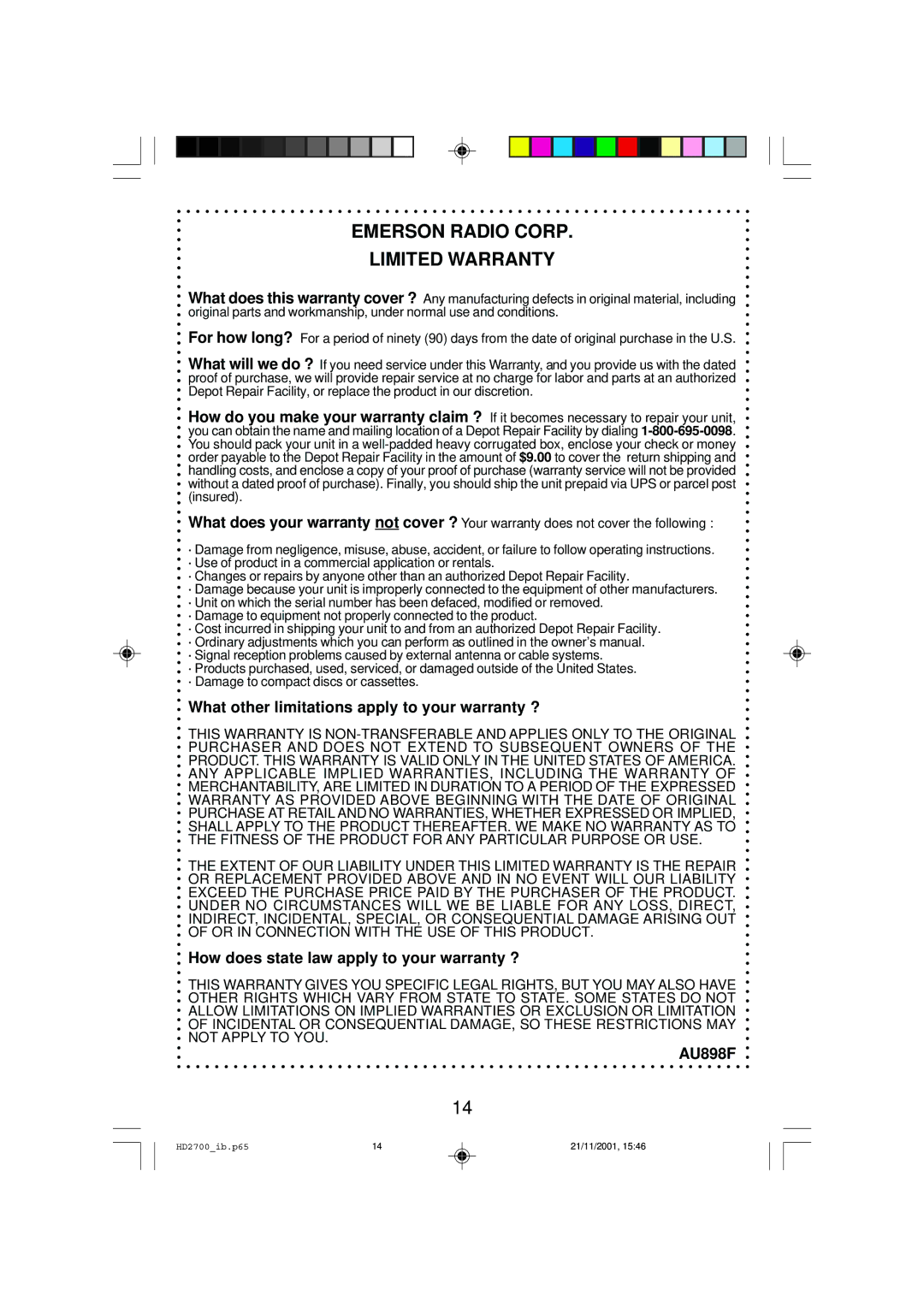 EMERSON RADIO CORP.

LIMITED WARRANTY

What does this warranty cover ? Any manufacturing defects in original material, including original parts and workmanship, under normal use and conditions.

For how long? For a period of ninety (90) days from the date of original purchase in the U.S.

What will we do ? If you need service under this Warranty, and you provide us with the dated proof of purchase, we will provide repair service at no charge for labor and parts at an authorized Depot Repair Facility, or replace the product in our discretion.

How do you make your warranty claim ? If it becomes necessary to repair your unit, you can obtain the name and mailing location of a Depot Repair Facility by dialing 1-800-695-0098. You should pack your unit in a well-padded heavy corrugated box, enclose your check or money order payable to the Depot Repair Facility in the amount of $9.00 to cover the return shipping and handling costs, and enclose a copy of your proof of purchase (warranty service will not be provided without a dated proof of purchase). Finally, you should ship the unit prepaid via UPS or parcel post (insured).

What does your warranty not cover ? Your warranty does not cover the following :

· Damage from negligence, misuse, abuse, accident, or failure to follow operating instructions.
· Use of product in a commercial application or rentals.
· Changes or repairs by anyone other than an authorized Depot Repair Facility.
· Damage because your unit is improperly connected to the equipment of other manufacturers.
· Unit on which the serial number has been defaced, modified or removed.
· Damage to equipment not properly connected to the product.
· Cost incurred in shipping your unit to and from an authorized Depot Repair Facility.
· Ordinary adjustments which you can perform as outlined in the owner's manual.
· Signal reception problems caused by external antenna or cable systems.
· Products purchased, used, serviced, or damaged outside of the United States.
· Damage to compact discs or cassettes.

What other limitations apply to your warranty ?

THIS WARRANTY IS NON-TRANSFERABLE AND APPLIES ONLY TO THE ORIGINAL PURCHASER AND DOES NOT EXTEND TO SUBSEQUENT OWNERS OF THE PRODUCT. THIS WARRANTY IS VALID ONLY IN THE UNITED STATES OF AMERICA. ANY APPLICABLE IMPLIED WARRANTIES, INCLUDING THE WARRANTY OF MERCHANTABILITY, ARE LIMITED IN DURATION TO A PERIOD OF THE EXPRESSED WARRANTY AS PROVIDED ABOVE BEGINNING WITH THE DATE OF ORIGINAL PURCHASE AT RETAIL AND NO WARRANTIES, WHETHER EXPRESSED OR IMPLIED, SHALL APPLY TO THE PRODUCT THEREAFTER. WE MAKE NO WARRANTY AS TO THE FITNESS OF THE PRODUCT FOR ANY PARTICULAR PURPOSE OR USE.

THE EXTENT OF OUR LIABILITY UNDER THIS LIMITED WARRANTY IS THE REPAIR OR REPLACEMENT PROVIDED ABOVE AND IN NO EVENT WILL OUR LIABILITY EXCEED THE PURCHASE PRICE PAID BY THE PURCHASER OF THE PRODUCT. UNDER NO CIRCUMSTANCES WILL WE BE LIABLE FOR ANY LOSS, DIRECT, INDIRECT, INCIDENTAL, SPECIAL, OR CONSEQUENTIAL DAMAGE ARISING OUT OF OR IN CONNECTION WITH THE USE OF THIS PRODUCT.

How does state law apply to your warranty ?

THIS WARRANTY GIVES YOU SPECIFIC LEGAL RIGHTS, BUT YOU MAY ALSO HAVE OTHER RIGHTS WHICH VARY FROM STATE TO STATE. SOME STATES DO NOT ALLOW LIMITATIONS ON IMPLIED WARRANTIES OR EXCLUSION OR LIMITATION OF INCIDENTAL OR CONSEQUENTIAL DAMAGE, SO THESE RESTRICTIONS MAY NOT APPLY TO YOU.

AU898F

14

HD2700_ib.p65 14 21/11/2001, 15:46